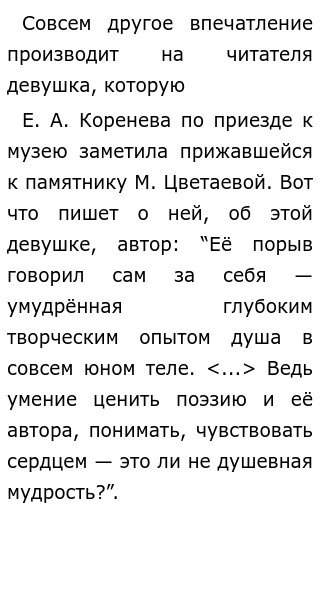 Совсем другое впечатление производит на читателя девушка, которую

Е. А. Коренева по приезде к музею заметила прижавшейся к памятнику М. Цветаевой. Вот что пишет о ней, об этой девушке, автор: “Её порыв говорил сам за себя — умудрённая глубоким творческим опытом душа в совсем юном теле. <...> Ведь умение ценить поэзию и её автора, понимать, чувствовать сердцем — это ли не душевная мудрость?”.